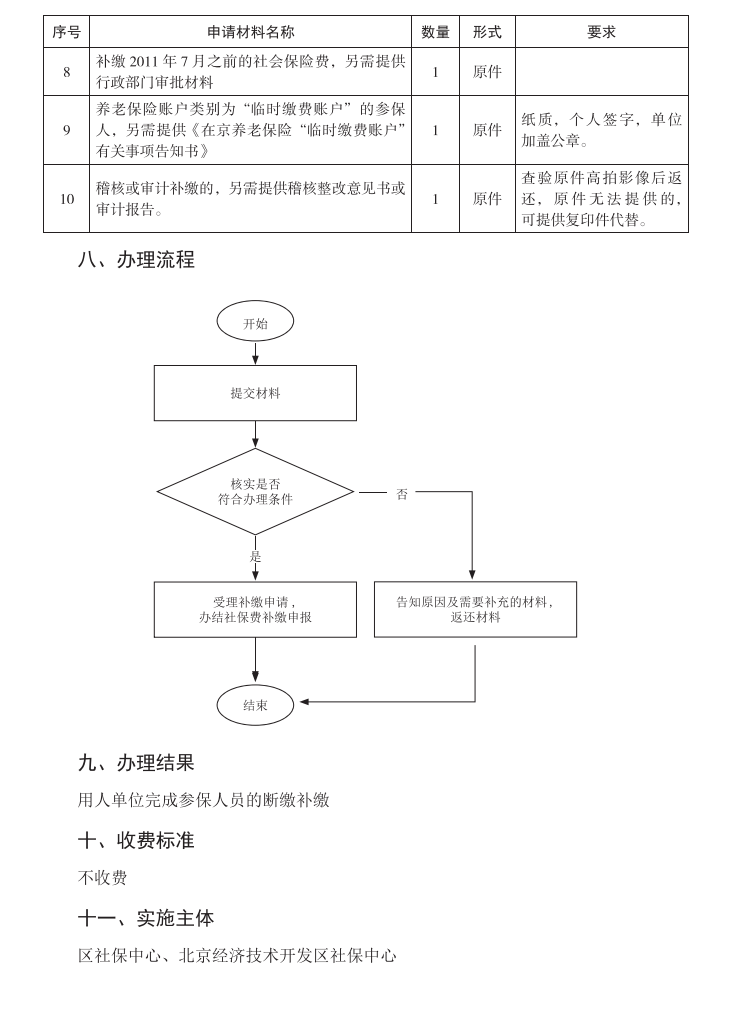 | 序号 | 申请材料名称 | 数量 | 形式 | 要求 |
|---|---|---|---|---|
| 8 | 补缴 2011 年 7 月之前的社会保险费，另需提供行政部门审批材料 | 1 | 原件 | |
| 9 | 养老保险账户类别为“临时缴费账户”的参保人，另需提供《在京养老保险“临时缴费账户”有关事项告知书》 | 1 | 原件 | 纸质，个人签字，单位加盖公章。 |
| 10 | 稽核或审计补缴的，另需提供稽核整改意见书或审计报告。 | 1 | 原件 | 查验原件高拍影像后返还，原件无法提供的，可提供复印件代替。 |

八、办理流程

开始

提交材料

核实是否符合办理条件

否

是

受理补缴申请，办结社保费补缴申报

告知原因及需要补充的材料，返还材料

结束

九、办理结果

用人单位完成参保人员的断缴补缴

十、收费标准

不收费

十一、实施主体

区社保中心、北京经济技术开发区社保中心